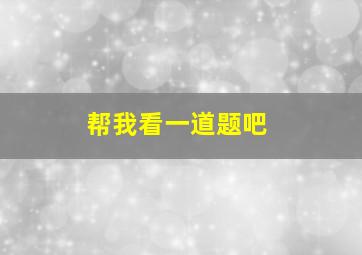 帮我看一道题吧